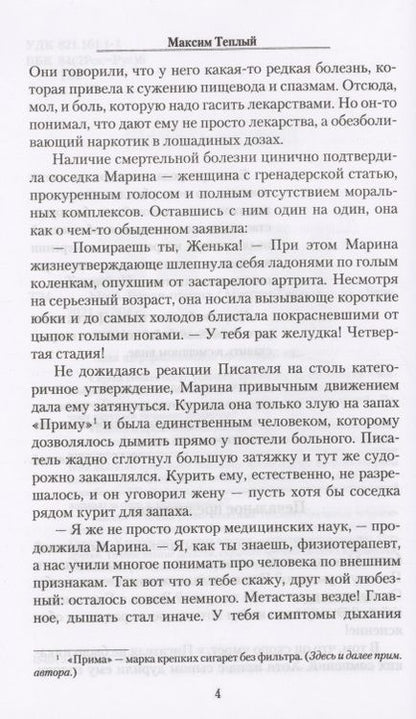 Максим Теплый

Они говорили, что у него какая-то редкая болезнь, которая привела к сужению пищевода и спазмам. Отсюда, мол, и боль, которую надо гасить лекарствами. Но он-то понимал, что дают ему не просто лекарства, а обезболивающий наркотик в лошадиных дозах.

Наличие смертельной болезни цинично подтвердила соседка Марина — женщина с гренадерской статью, прокуренным голосом и полным отсутствием моральных комплексов. Оставшись с ним один на один, она как о чем-то обыденном заявила:

— Помираешь ты, Женька! — При этом Марина жизнеутверждающе шлепнула себя ладонями по голым коленкам, опухшим от застарелого артрита. Несмотря на серьезный возраст, она носила вызывающе короткие юбки и до самых холодов блистала покрасневшими от цыпок голыми ногами. — У тебя рак желудка! Четвертая стадия!

Не дожидаясь реакции Писателя на столь категоричное утверждение, Марина привычным движением дала ему затянуться. Курила она только злую на запах «Приму»$^1$ и была единственным человеком, которому дозволялось дымить прямо у постели больного. Писатель жадно сглотнул большую затяжку и тут же судорожно закашлялся. Курить ему, естественно, не разрешалось, и он уговорил жену — пусть хотя бы соседка рядом курит для запаха.

— Я же не просто доктор медицинских наук, — продолжила Марина. — Я, как ты знаешь, физиотерапевт, а нас учили многое понимать про человека по внешним признакам. Так вот что я тебе скажу, друг мой любезный: осталось совсем немного. Метастазы везде! Главное, дышать стал иначе. У тебя симптомы дыхания

$^1$ «Прима» — марка крепких сигарет без фильтра. (Здесь и далее прим. автора.)

4